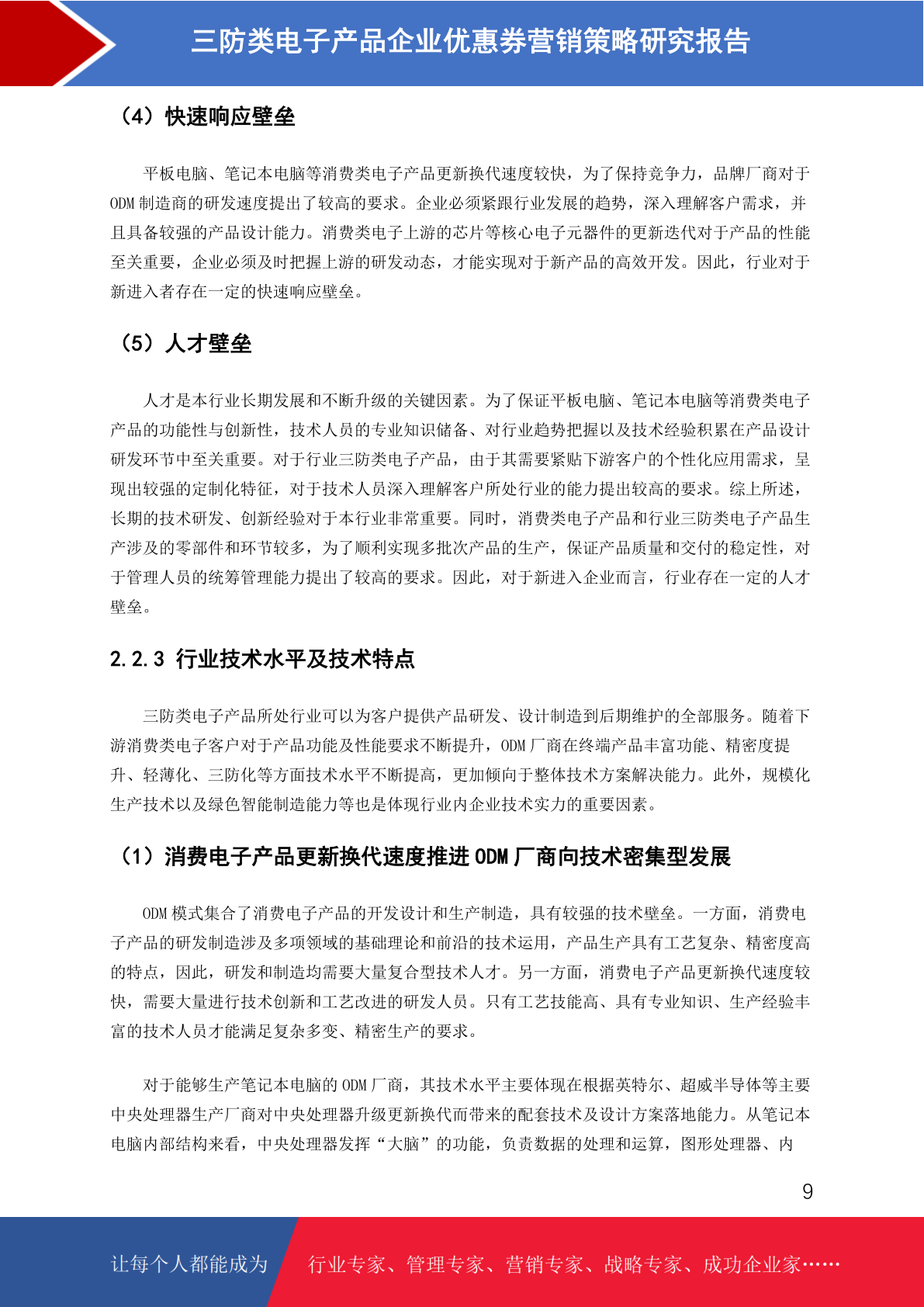 三防类电子产品企业优惠券营销策略研究报告

（4）快速响应壁垒

平板电脑、笔记本电脑等消费类电子产品更新换代速度较快，为了保持竞争力，品牌厂商对于ODM制造商的研发速度提出了较高的要求。企业必须紧跟行业发展的趋势，深入理解客户需求，并且具备较强的产品设计能力。消费类电子上游的芯片等核心电子元器件的更新迭代对于产品的性能至关重要，企业必须及时把握上游的研发动态，才能实现对于新产品的高效开发。因此，行业对于新进入者存在一定的快速响应壁垒。

（5）人才壁垒

人才是本行业长期发展和不断升级的关键因素。为了保证平板电脑、笔记本电脑等消费类电子产品的功能性与创新性，技术人员的专业知识储备、对行业趋势把握以及技术经验积累在产品设计研发环节中至关重要。对于行业三防类电子产品，由于其需要紧贴下游客户的个性化应用需求，呈现出较强的定制化特征，对于技术人员深入理解客户所处行业的能力提出较高的要求。综上所述，长期的技术研发、创新经验对于本行业非常重要。同时，消费类电子产品和行业三防类电子产品生产涉及的零部件和环节较多，为了顺利实现多批次产品的生产，保证产品质量和交付的稳定性，对于管理人员的统筹管理能力提出了较高的要求。因此，对于新进入企业而言，行业存在一定的人才壁垒。

2.2.3 行业技术水平及技术特点

三防类电子产品所处行业可以为客户提供产品研发、设计制造到后期维护的全部服务。随着下游消费类电子客户对于产品功能及性能要求不断提升，ODM厂商在终端产品丰富功能、精密度提升、轻薄化、三防化等方面技术水平不断提高，更加倾向于整体技术方案解决能力。此外，规模化生产技术以及绿色智能制造能力等也是体现行业内企业技术实力的重要因素。

（1）消费电子产品更新换代速度推进ODM厂商向技术密集型发展

ODM模式集合了消费电子产品的开发设计和生产制造，具有较强的技术壁垒。一方面，消费电子产品的研发制造涉及多项领域的基础理论和前沿的技术运用，产品生产具有工艺复杂、精密度高的特点，因此，研发和制造均需要大量复合型技术人才。另一方面，消费电子产品更新换代速度较快，需要大量进行技术创新和工艺改进的研发人员。只有工艺技能高、具有专业知识、生产经验丰富的技术人员才能满足复杂多变、精密生产的要求。

对于能够生产笔记本电脑的ODM厂商，其技术水平主要体现在根据英特尔、超威半导体等主要中央处理器生产厂商对中央处理器升级更新换代而带来的配套技术及设计方案落地能力。从笔记本电脑内部结构来看，中央处理器发挥“大脑”的功能，负责数据的处理和运算，图形处理器、内

9

让每个人都能成为 行业专家、管理专家、营销专家、战略专家、成功企业家……